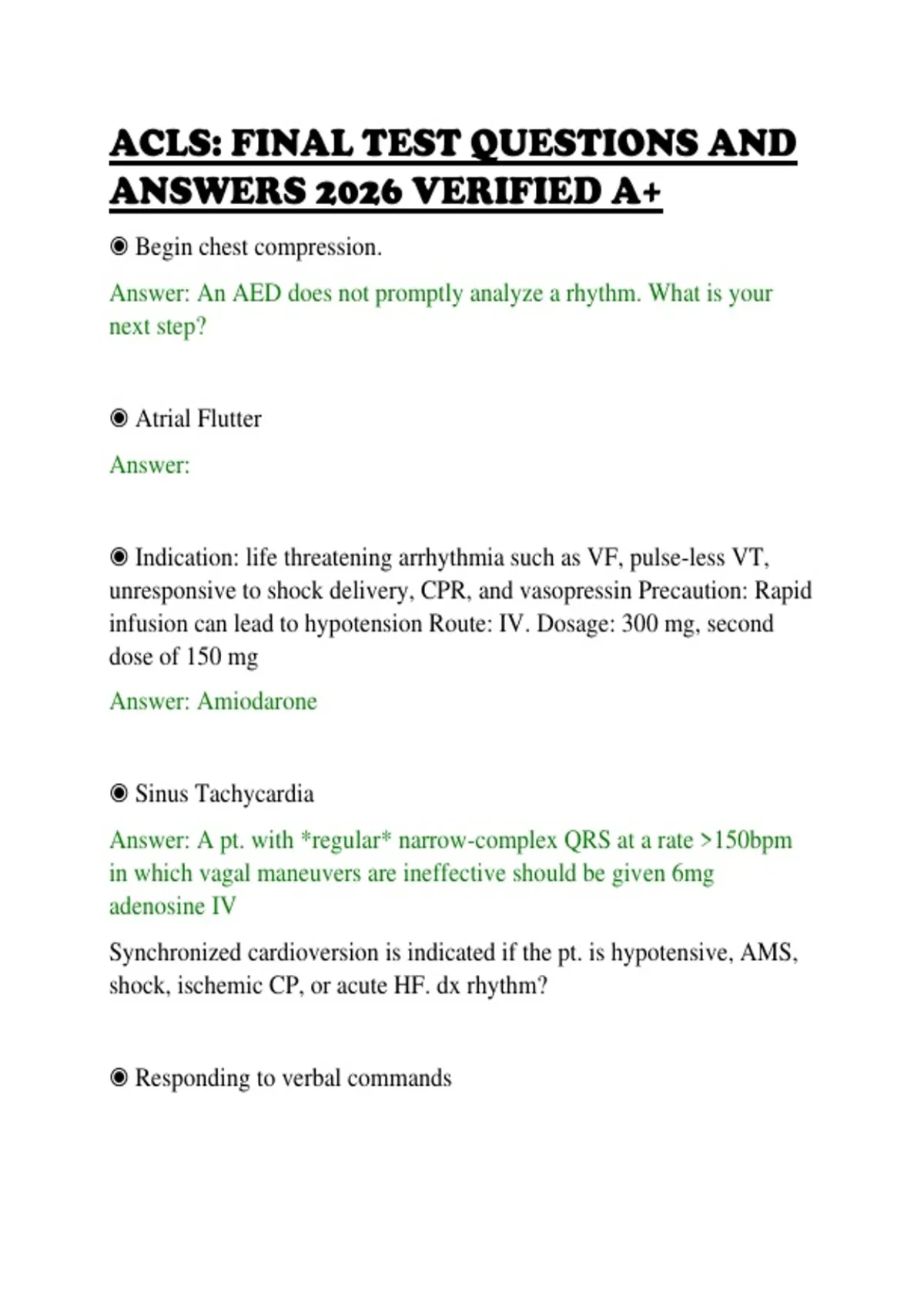 ACLS: FINAL TEST QUESTIONS AND ANSWERS 2026 VERIFIED A+

◉ Begin chest compression.

Answer: An AED does not promptly analyze a rhythm. What is your next step?

◉ Atrial Flutter

Answer:

◉ Indication: life threatening arrhythmia such as VF, pulse-less VT, unresponsive to shock delivery, CPR, and vasopressin Precaution: Rapid infusion can lead to hypotension Route: IV. Dosage: 300 mg, second dose of 150 mg

Answer: Amiodarone

◉ Sinus Tachycardia

Answer: A pt. with *regular* narrow-complex QRS at a rate >150bpm in which vagal maneuvers are ineffective should be given 6mg adenosine IV

Synchronized cardioversion is indicated if the pt. is hypotensive, AMS, shock, ischemic CP, or acute HF. dx rhythm?

◉ Responding to verbal commands